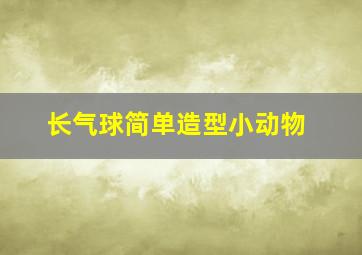 长气球简单造型小动物